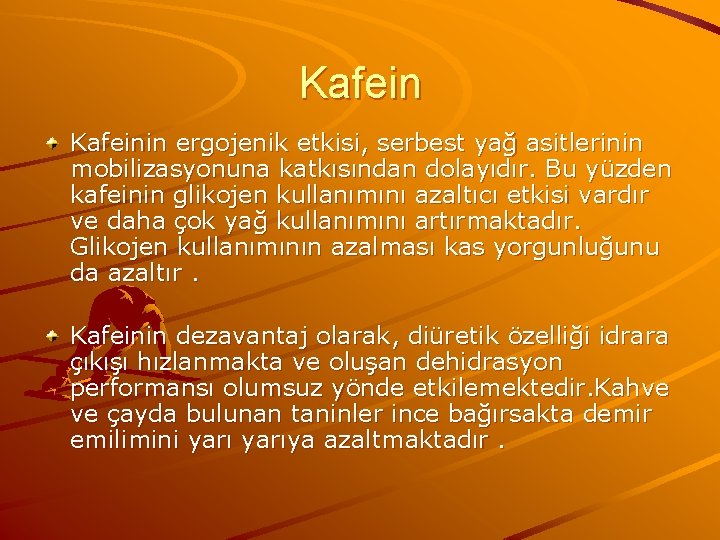 Kafein

Kafeinin ergojenik etkisi, serbest yağ asitlerinin mobilizasyonuna katkısından dolayıdır. Bu yüzden kafeinin glikojen kullanımını azaltıcı etkisi vardır ve daha çok yağ kullanımını artırmaktadır. Glikojen kullanımının azalması kas yorgunluğunu da azaltır .

Kafeinin dezavantaj olarak, diüretik özelliği idrara çıkışı hızlanmakta ve oluşan dehidrasyon performansı olumsuz yönde etkilemektedir.Kahve ve çayda bulunan taninler ince bağırsakta demir emilimini yarı yarıya azaltmaktadır .